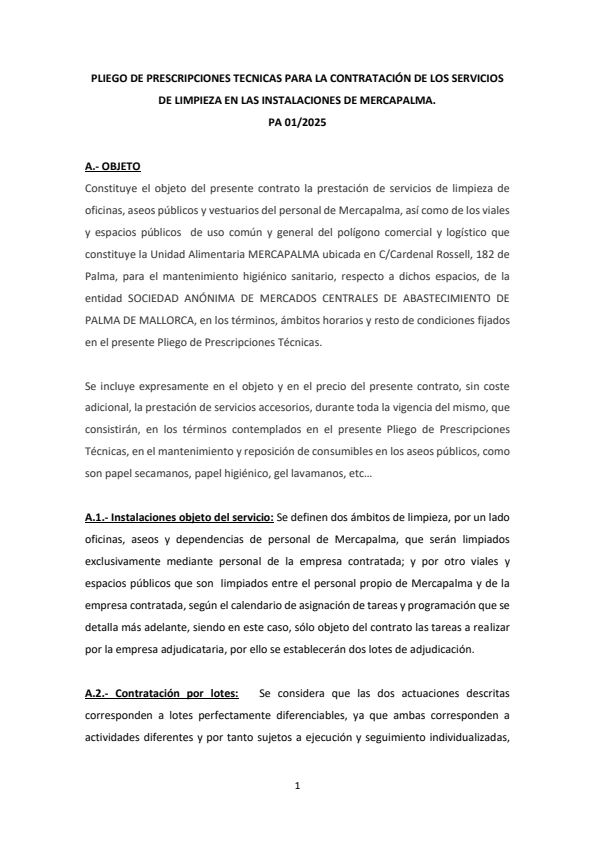 PLIEGO DE PRESCRIPCIONES TECNICAS PARA LA CONTRATACIÓN DE LOS SERVICIOS DE LIMPIEZA EN LAS INSTALACIONES DE MERCAPALMA.
PA 01/2025

A.- OBJETO
Constituye el objeto del presente contrato la prestación de servicios de limpieza de oficinas, aseos públicos y vestuarios del personal de Mercapalma, así como de los viales y espacios públicos de uso común y general del polígono comercial y logístico que constituye la Unidad Alimentaria MERCAPALMA ubicada en C/Cardenal Rossell, 182 de Palma, para el mantenimiento higiénico sanitario, respecto a dichos espacios, de la entidad SOCIEDAD ANÓNIMA DE MERCADOS CENTRALES DE ABASTECIMIENTO DE PALMA DE MALLORCA, en los términos, ámbitos horarios y resto de condiciones fijados en el presente Pliego de Prescripciones Técnicas.

Se incluye expresamente en el objeto y en el precio del presente contrato, sin coste adicional, la prestación de servicios accesorios, durante toda la vigencia del mismo, que consistirán, en los términos contemplados en el presente Pliego de Prescripciones Técnicas, en el mantenimiento y reposición de consumibles en los aseos públicos, como son papel secamanos, papel higiénico, gel lavamanos, etc…

A.1.- Instalaciones objeto del servicio: Se definen dos ámbitos de limpieza, por un lado oficinas, aseos y dependencias de personal de Mercapalma, que serán limpiados exclusivamente mediante personal de la empresa contratada; y por otro viales y espacios públicos que son limpiados entre el personal propio de Mercapalma y de la empresa contratada, según el calendario de asignación de tareas y programación que se detalla más adelante, siendo en este caso, sólo objeto del contrato las tareas a realizar por la empresa adjudicataria, por ello se establecerán dos lotes de adjudicación.

A.2.- Contratación por lotes: Se considera que las dos actuaciones descritas corresponden a lotes perfectamente diferenciables, ya que ambas corresponden a actividades diferentes y por tanto sujetos a ejecución y seguimiento individualizadas,

1